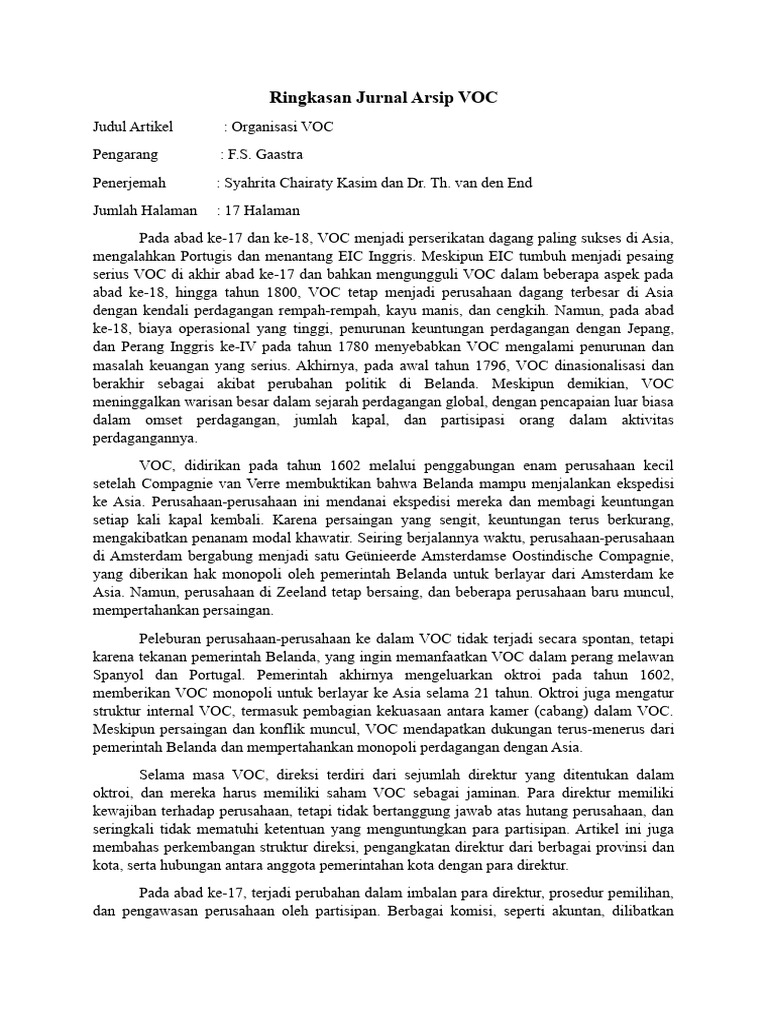 Ringkasan Jurnal Arsip VOC

Judul Artikel : Organisasi VOC

Pengarang : F.S. Gaastra

Penerjemah : Syahrita Chairaty Kasim dan Dr. Th. van den End

Jumlah Halaman : 17 Halaman

Pada abad ke-17 dan ke-18, VOC menjadi perserikatan dagang paling sukses di Asia, mengalahkan Portugis dan menantang EIC Inggris. Meskipun EIC tumbuh menjadi pesaing serius VOC di akhir abad ke-17 dan bahkan mengungguli VOC dalam beberapa aspek pada abad ke-18, hingga tahun 1800, VOC tetap menjadi perusahaan dagang terbesar di Asia dengan kendali perdagangan rempah-rempah, kayu manis, dan cengkih. Namun, pada abad ke-18, biaya operasional yang tinggi, penurunan keuntungan perdagangan dengan Jepang, dan Perang Inggris ke-IV pada tahun 1780 menyebabkan VOC mengalami penurunan dan masalah keuangan yang serius. Akhirnya, pada awal tahun 1796, VOC dinasionalisasi dan berakhir sebagai akibat perubahan politik di Belanda. Meskipun demikian, VOC meninggalkan warisan besar dalam sejarah perdagangan global, dengan pencapaian luar biasa dalam omset perdagangan, jumlah kapal, dan partisipasi orang dalam aktivitas perdagangannya.

VOC, didirikan pada tahun 1602 melalui penggabungan enam perusahaan kecil setelah Compagnie van Verre membuktikan bahwa Belanda mampu menjalankan ekspedisi ke Asia. Perusahaan-perusahaan ini mendanai ekspedisi mereka dan membagi keuntungan setiap kali kapal kembali. Karena persaingan yang sengit, keuntungan terus berkurang, mengakibatkan penanam modal khawatir. Seiring berjalannya waktu, perusahaan-perusahaan di Amsterdam bergabung menjadi satu Geünieerde Amsterdamse Oostindische Compagnie, yang diberikan hak monopoli oleh pemerintah Belanda untuk berlayar dari Amsterdam ke Asia. Namun, perusahaan di Zeeland tetap bersaing, dan beberapa perusahaan baru muncul, mempertahankan persaingan.

Peleburan perusahaan-perusahaan ke dalam VOC tidak terjadi secara spontan, tetapi karena tekanan pemerintah Belanda, yang ingin memanfaatkan VOC dalam perang melawan Spanyol dan Portugal. Pemerintah akhirnya mengeluarkan oktroi pada tahun 1602, memberikan VOC monopoli untuk berlayar ke Asia selama 21 tahun. Oktroi juga mengatur struktur internal VOC, termasuk pembagian kekuasaan antara kamer (cabang) dalam VOC. Meskipun persaingan dan konflik muncul, VOC mendapatkan dukungan terus-menerus dari pemerintah Belanda dan mempertahankan monopoli perdagangan dengan Asia.

Selama masa VOC, direksi terdiri dari sejumlah direktur yang ditentukan dalam oktroi, dan mereka harus memiliki saham VOC sebagai jaminan. Para direktur memiliki kewajiban terhadap perusahaan, tetapi tidak bertanggung jawab atas hutang perusahaan, dan seringkali tidak mematuhi ketentuan yang menguntungkan para partisipan. Artikel ini juga membahas perkembangan struktur direksi, pengangkatan direktur dari berbagai provinsi dan kota, serta hubungan antara anggota pemerintahan kota dengan para direktur.

Pada abad ke-17, terjadi perubahan dalam imbalan para direktur, prosedur pemilihan, dan pengawasan perusahaan oleh partisipan. Berbagai komisi, seperti akuntan, dilibatkan